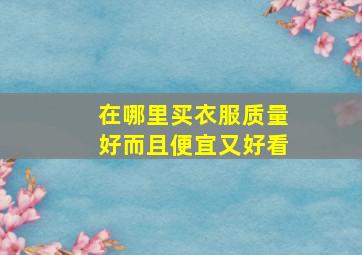 在哪里买衣服质量好而且便宜又好看